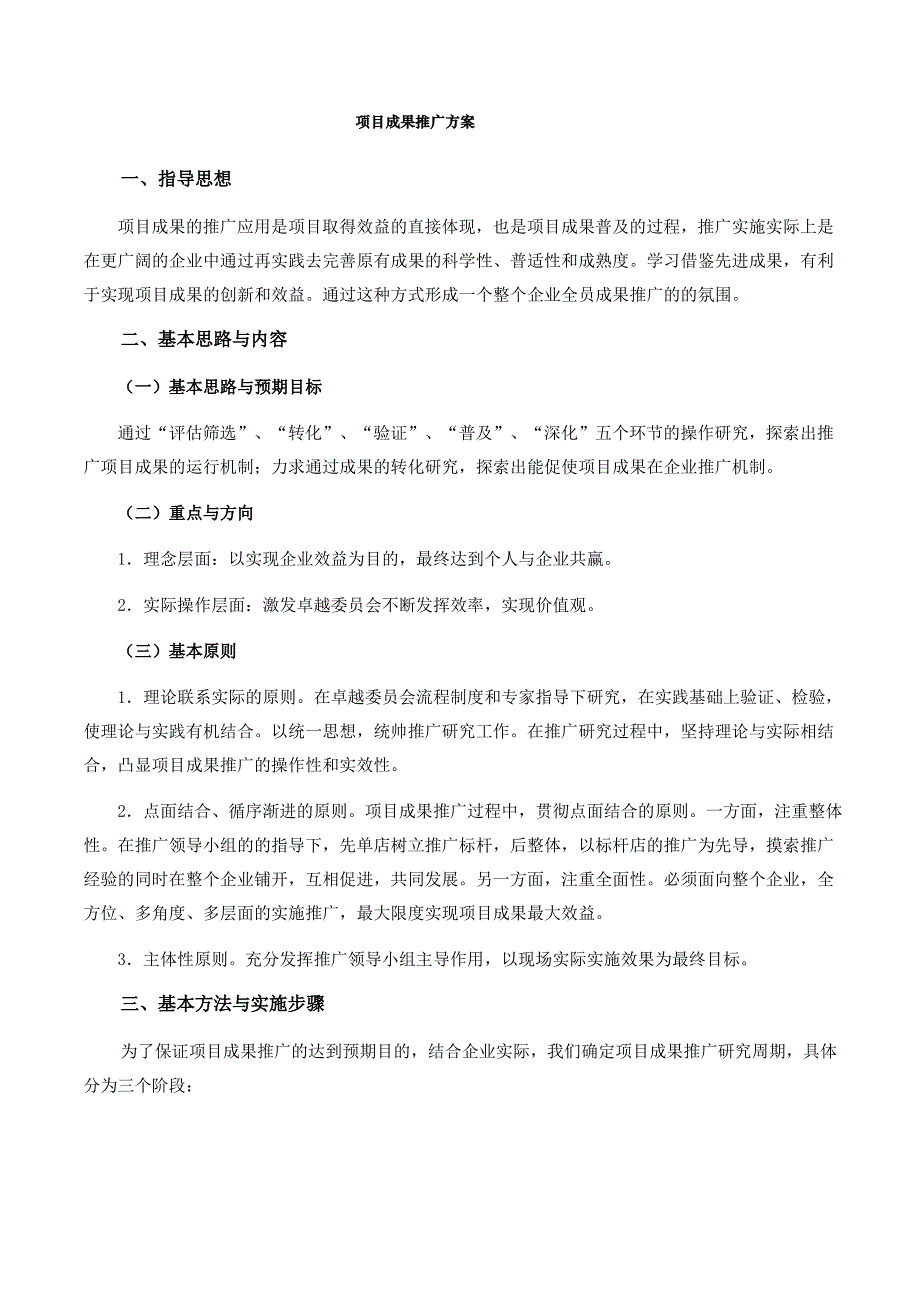 项目成果推广方案

一、指导思想

项目成果的推广应用是项目取得效益的直接体现，也是项目成果普及的过程，推广实施实际上是在更广阔的企业中通过再实践去完善原有成果的科学性、普适性和成熟度。学习借鉴先进成果，有利于实现项目成果的创新和效益。通过这种方式形成一个整个企业全员成果推广的的氛围。

二、基本思路与内容

（一）基本思路与预期目标

通过“评估筛选”、“转化”、“验证”、“普及”、“深化”五个环节的操作研究，探索出推广项目成果的运行机制；力求通过成果的转化研究，探索出能促使项目成果在企业推广机制。

（二）重点与方向

1．理念层面：以实现企业效益为目的，最终达到个人与企业共赢。

2．实际操作层面：激发卓越委员会不断发挥效率，实现价值观。

（三）基本原则

1．理论联系实际的原则。在卓越委员会流程制度和专家指导下研究，在实践基础上验证、检验，使理论与实践有机结合。以统一思想，统帅推广研究工作。在推广研究过程中，坚持理论与实际相结合，凸显项目成果推广的操作性和实效性。

2．点面结合、循序渐进的原则。项目成果推广过程中，贯彻点面结合的原则。一方面，注重整体性。在推广领导小组的的指导下，先单店树立推广标杆，后整体，以标杆店的推广为先导，摸索推广经验的同时在整个企业铺开，互相促进，共同发展。另一方面，注重全面性。必须面向整个企业，全方位、多角度、多层面的实施推广，最大限度实现项目成果最大效益。

3．主体性原则。充分发挥推广领导小组主导作用，以现场实际实施效果为最终目标。

三、基本方法与实施步骤

为了保证项目成果推广的达到预期目的，结合企业实际，我们确定项目成果推广研究周期，具体分为三个阶段：